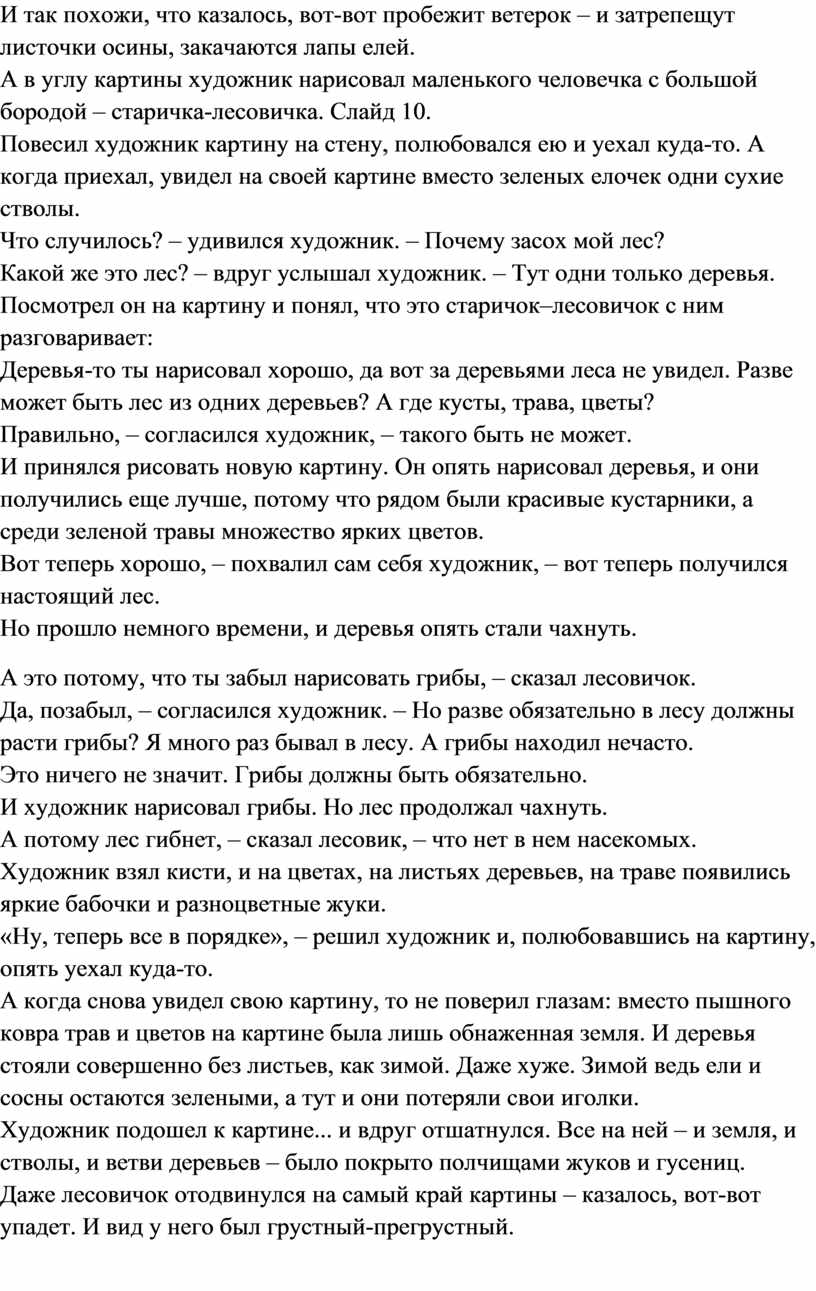 И так похожи, что казалось, вот-вот пробежит ветерок – и затрепещут листочки осины, закачаются лапы елей.
А в углу картины художник нарисовал маленького человечка с большой бородой – старичка-лесовичка. Слайд 10.
Повесил художник картину на стену, полюбовался ею и уехал куда-то. А когда приехал, увидел на своей картине вместо зеленых елочек одни сухие стволы.
Что случилось? – удивился художник. – Почему засох мой лес?
Какой же это лес? – вдруг услышал художник. – Тут одни только деревья.
Посмотрел он на картину и понял, что это старичок–лесовичок с ним разговаривает:
Деревья-то ты нарисовал хорошо, да вот за деревьями леса не увидел. Разве может быть лес из одних деревьев? А где кусты, трава, цветы?
Правильно, – согласился художник, – такого быть не может.
И принялся рисовать новую картину. Он опять нарисовал деревья, и они получились еще лучше, потому что рядом были красивые кустарники, а среди зеленой травы множество ярких цветов.
Вот теперь хорошо, – похвалил сам себя художник, – вот теперь получился настоящий лес.
Но прошло немного времени, и деревья опять стали чахнуть.

А это потому, что ты забыл нарисовать грибы, – сказал лесовичок.
Да, позабыл, – согласился художник. – Но разве обязательно в лесу должны расти грибы? Я много раз бывал в лесу. А грибы находил нечасто.
Это ничего не значит. Грибы должны быть обязательно.
И художник нарисовал грибы. Но лес продолжал чахнуть.
А потому лес гибнет, – сказал лесовик, – что нет в нем насекомых.
Художник взял кисти, и на цветах, на листьях деревьев, на траве появились яркие бабочки и разноцветные жуки.
«Ну, теперь все в порядке», – решил художник и, полюбовавшись на картину, опять уехал куда-то.
А когда снова увидел свою картину, то не поверил глазам: вместо пышного ковра трав и цветов на картине была лишь обнаженная земля. И деревья стояли совершенно без листьев, как зимой. Даже хуже. Зимой ведь ели и сосны остаются зелеными, а тут и они потеряли свои иголки.
Художник подошел к картине... и вдруг отшатнулся. Все на ней – и земля, и стволы, и ветви деревьев – было покрыто полчищами жуков и гусениц.
Даже лесовичок отодвинулся на самый край картины – казалось, вот-вот упадет. И вид у него был грустный-прегрустный.